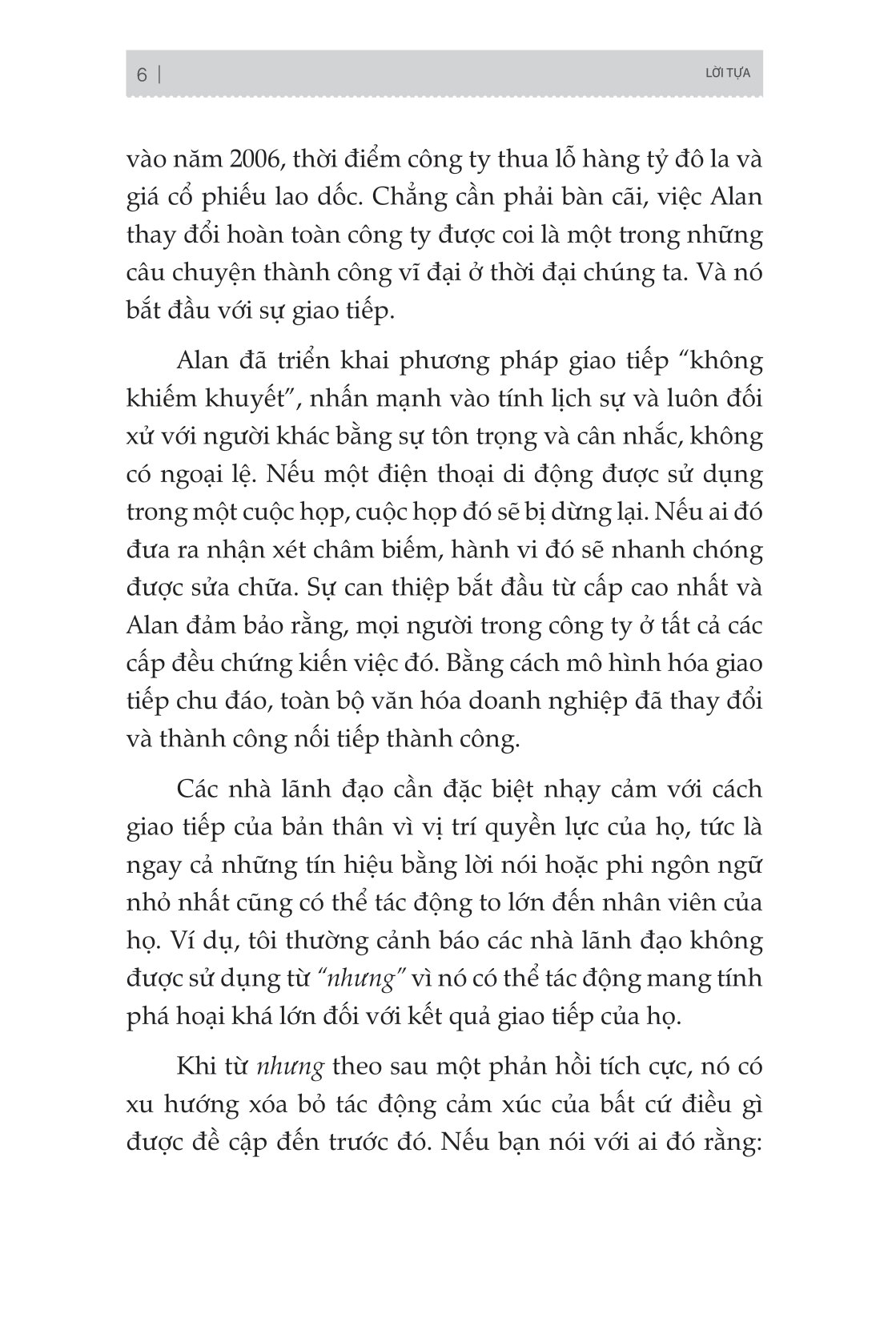 6 | LỜI TỰA

vào năm 2006, thời điểm công ty thua lỗ hàng tỷ đô la và giá cổ phiếu lao dốc. Chẳng cần phải bàn cãi, việc Alan thay đổi hoàn toàn công ty được coi là một trong những câu chuyện thành công vĩ đại ở thời đại chúng ta. Và nó bắt đầu với sự giao tiếp.

Alan đã triển khai phương pháp giao tiếp “không khiếm khuyết”, nhấn mạnh vào tính lịch sự và luôn đối xử với người khác bằng sự tôn trọng và cân nhắc, không có ngoại lệ. Nếu một điện thoại di động được sử dụng trong một cuộc họp, cuộc họp đó sẽ bị dừng lại. Nếu ai đó đưa ra nhận xét châm biếm, hành vi đó sẽ nhanh chóng được sửa chữa. Sự can thiệp bắt đầu từ cấp cao nhất và Alan đảm bảo rằng, mọi người trong công ty ở tất cả các cấp đều chứng kiến việc đó. Bằng cách mô hình hóa giao tiếp chu đáo, toàn bộ văn hóa doanh nghiệp đã thay đổi và thành công nối tiếp thành công.

Các nhà lãnh đạo cần đặc biệt nhạy cảm với cách giao tiếp của bản thân vì vị trí quyền lực của họ, tức là ngay cả những tín hiệu bằng lời nói hoặc phi ngôn ngữ nhỏ nhất cũng có thể tác động to lớn đến nhân viên của họ. Ví dụ, tôi thường cảnh báo các nhà lãnh đạo không được sử dụng từ “nhưng” vì nó có thể tác động mang tính phá hoại khá lớn đối với kết quả giao tiếp của họ.

Khi từ nhưng theo sau một phản hồi tích cực, nó có xu hướng xóa bỏ tác động cảm xúc của bất cứ điều gì được đề cập đến trước đó. Nếu bạn nói với ai đó rằng: